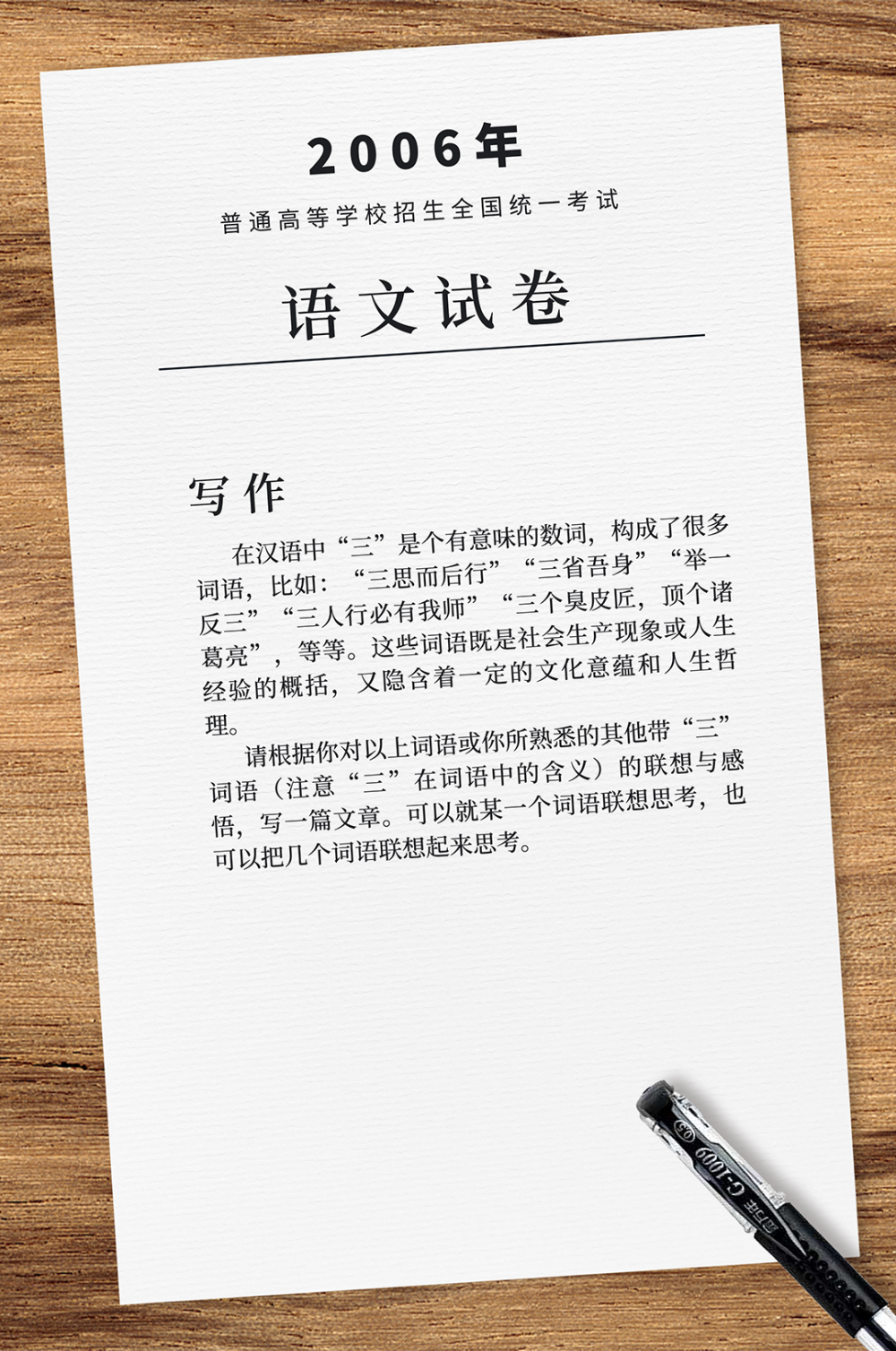 2006年

普通高等学校招生全国统一考试

语文试卷

写作

在汉语中“三”是个有意味的数词，构成了很多词语，比如：“三思而后行”“三省吾身”“举一反三”“三人行必有我师”“三个臭皮匠，顶个诸葛亮”，等等。这些词语既是社会生产现象或人生经验的概括，又隐含着一定的文化意蕴和人生哲理。

请根据你对以上词语或你所熟悉的其他带“三”词语（注意“三”在词语中的含义）的联想与感悟，写一篇文章。可以就某一个词语联想思考，也可以把几个词语联想起来思考。